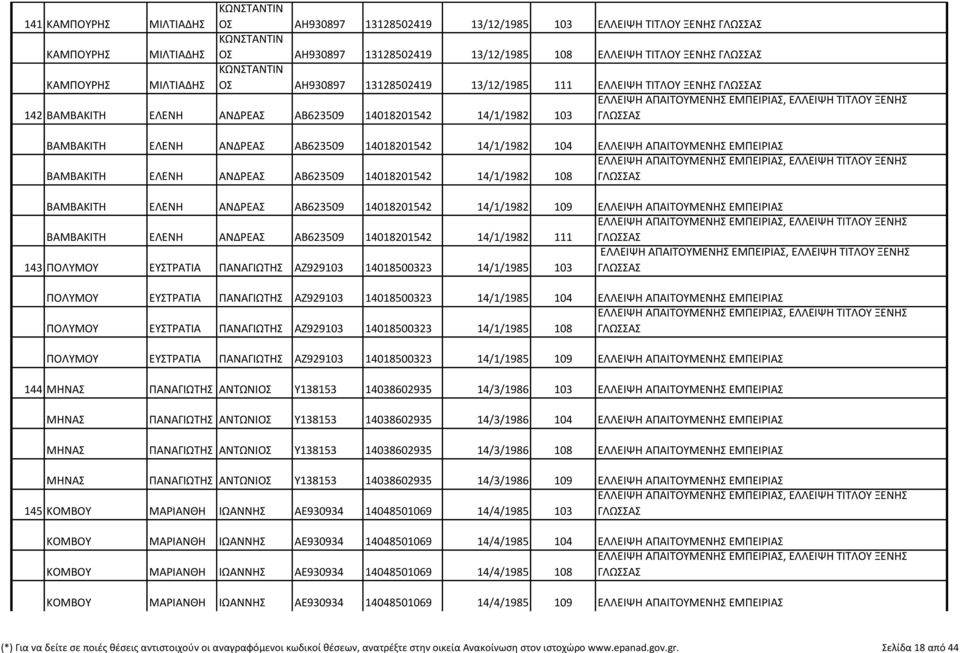 | | | | | | | | | |
|---|---|---|---|---|---|---|---|---|
| 141 | ΚΑΜΠΟΥΡΗΣ | ΜΙΛΤΙΑΔΗΣ | ΚΩΝΣΤΑΝΤΙΝΟΣ | ΑΗ930897 | 13128502419 | 13/12/1985 | 103 | ΕΛΛΕΙΨΗ ΤΙΤΛΟΥ ΞΕΝΗΣ ΓΛΩΣΣΑΣ |
| | ΚΑΜΠΟΥΡΗΣ | ΜΙΛΤΙΑΔΗΣ | ΚΩΝΣΤΑΝΤΙΝΟΣ | ΑΗ930897 | 13128502419 | 13/12/1985 | 108 | ΕΛΛΕΙΨΗ ΤΙΤΛΟΥ ΞΕΝΗΣ ΓΛΩΣΣΑΣ |
| | ΚΑΜΠΟΥΡΗΣ | ΜΙΛΤΙΑΔΗΣ | ΚΩΝΣΤΑΝΤΙΝΟΣ | ΑΗ930897 | 13128502419 | 13/12/1985 | 111 | ΕΛΛΕΙΨΗ ΤΙΤΛΟΥ ΞΕΝΗΣ ΓΛΩΣΣΑΣ |
| 142 | ΒΑΜΒΑΚΙΤΗ | ΕΛΕΝΗ | ΑΝΔΡΕΑΣ | ΑΒ623509 | 14018201542 | 14/1/1982 | 103 | ΕΛΛΕΙΨΗ ΑΠΑΙΤΟΥΜΕΝΗΣ ΕΜΠΕΙΡΙΑΣ, ΕΛΛΕΙΨΗ ΤΙΤΛΟΥ ΞΕΝΗΣ ΓΛΩΣΣΑΣ |
| | ΒΑΜΒΑΚΙΤΗ | ΕΛΕΝΗ | ΑΝΔΡΕΑΣ | ΑΒ623509 | 14018201542 | 14/1/1982 | 104 | ΕΛΛΕΙΨΗ ΑΠΑΙΤΟΥΜΕΝΗΣ ΕΜΠΕΙΡΙΑΣ |
| | ΒΑΜΒΑΚΙΤΗ | ΕΛΕΝΗ | ΑΝΔΡΕΑΣ | ΑΒ623509 | 14018201542 | 14/1/1982 | 108 | ΕΛΛΕΙΨΗ ΑΠΑΙΤΟΥΜΕΝΗΣ ΕΜΠΕΙΡΙΑΣ, ΕΛΛΕΙΨΗ ΤΙΤΛΟΥ ΞΕΝΗΣ ΓΛΩΣΣΑΣ |
| | ΒΑΜΒΑΚΙΤΗ | ΕΛΕΝΗ | ΑΝΔΡΕΑΣ | ΑΒ623509 | 14018201542 | 14/1/1982 | 109 | ΕΛΛΕΙΨΗ ΑΠΑΙΤΟΥΜΕΝΗΣ ΕΜΠΕΙΡΙΑΣ |
| | ΒΑΜΒΑΚΙΤΗ | ΕΛΕΝΗ | ΑΝΔΡΕΑΣ | ΑΒ623509 | 14018201542 | 14/1/1982 | 111 | ΕΛΛΕΙΨΗ ΑΠΑΙΤΟΥΜΕΝΗΣ ΕΜΠΕΙΡΙΑΣ, ΕΛΛΕΙΨΗ ΤΙΤΛΟΥ ΞΕΝΗΣ ΓΛΩΣΣΑΣ |
| 143 | ΠΟΛΥΜΟΥ | ΕΥΣΤΡΑΤΙΑ | ΠΑΝΑΓΙΩΤΗΣ | ΑΖ929103 | 14018500323 | 14/1/1985 | 103 | ΕΛΛΕΙΨΗ ΑΠΑΙΤΟΥΜΕΝΗΣ ΕΜΠΕΙΡΙΑΣ, ΕΛΛΕΙΨΗ ΤΙΤΛΟΥ ΞΕΝΗΣ ΓΛΩΣΣΑΣ |
| | ΠΟΛΥΜΟΥ | ΕΥΣΤΡΑΤΙΑ | ΠΑΝΑΓΙΩΤΗΣ | ΑΖ929103 | 14018500323 | 14/1/1985 | 104 | ΕΛΛΕΙΨΗ ΑΠΑΙΤΟΥΜΕΝΗΣ ΕΜΠΕΙΡΙΑΣ |
| | ΠΟΛΥΜΟΥ | ΕΥΣΤΡΑΤΙΑ | ΠΑΝΑΓΙΩΤΗΣ | ΑΖ929103 | 14018500323 | 14/1/1985 | 108 | ΕΛΛΕΙΨΗ ΑΠΑΙΤΟΥΜΕΝΗΣ ΕΜΠΕΙΡΙΑΣ, ΕΛΛΕΙΨΗ ΤΙΤΛΟΥ ΞΕΝΗΣ ΓΛΩΣΣΑΣ |
| | ΠΟΛΥΜΟΥ | ΕΥΣΤΡΑΤΙΑ | ΠΑΝΑΓΙΩΤΗΣ | ΑΖ929103 | 14018500323 | 14/1/1985 | 109 | ΕΛΛΕΙΨΗ ΑΠΑΙΤΟΥΜΕΝΗΣ ΕΜΠΕΙΡΙΑΣ |
| 144 | ΜΗΝΑΣ | ΠΑΝΑΓΙΩΤΗΣ | ΑΝΤΩΝΙΟΣ | Υ138153 | 14038602935 | 14/3/1986 | 103 | ΕΛΛΕΙΨΗ ΑΠΑΙΤΟΥΜΕΝΗΣ ΕΜΠΕΙΡΙΑΣ |
| | ΜΗΝΑΣ | ΠΑΝΑΓΙΩΤΗΣ | ΑΝΤΩΝΙΟΣ | Υ138153 | 14038602935 | 14/3/1986 | 104 | ΕΛΛΕΙΨΗ ΑΠΑΙΤΟΥΜΕΝΗΣ ΕΜΠΕΙΡΙΑΣ |
| | ΜΗΝΑΣ | ΠΑΝΑΓΙΩΤΗΣ | ΑΝΤΩΝΙΟΣ | Υ138153 | 14038602935 | 14/3/1986 | 108 | ΕΛΛΕΙΨΗ ΑΠΑΙΤΟΥΜΕΝΗΣ ΕΜΠΕΙΡΙΑΣ |
| | ΜΗΝΑΣ | ΠΑΝΑΓΙΩΤΗΣ | ΑΝΤΩΝΙΟΣ | Υ138153 | 14038602935 | 14/3/1986 | 109 | ΕΛΛΕΙΨΗ ΑΠΑΙΤΟΥΜΕΝΗΣ ΕΜΠΕΙΡΙΑΣ |
| 145 | ΚΟΜΒΟΥ | ΜΑΡΙΑΝΘΗ | ΙΩΑΝΝΗΣ | ΑΕ930934 | 14048501069 | 14/4/1985 | 103 | ΕΛΛΕΙΨΗ ΑΠΑΙΤΟΥΜΕΝΗΣ ΕΜΠΕΙΡΙΑΣ, ΕΛΛΕΙΨΗ ΤΙΤΛΟΥ ΞΕΝΗΣ ΓΛΩΣΣΑΣ |
| | ΚΟΜΒΟΥ | ΜΑΡΙΑΝΘΗ | ΙΩΑΝΝΗΣ | ΑΕ930934 | 14048501069 | 14/4/1985 | 104 | ΕΛΛΕΙΨΗ ΑΠΑΙΤΟΥΜΕΝΗΣ ΕΜΠΕΙΡΙΑΣ |
| | ΚΟΜΒΟΥ | ΜΑΡΙΑΝΘΗ | ΙΩΑΝΝΗΣ | ΑΕ930934 | 14048501069 | 14/4/1985 | 108 | ΕΛΛΕΙΨΗ ΑΠΑΙΤΟΥΜΕΝΗΣ ΕΜΠΕΙΡΙΑΣ, ΕΛΛΕΙΨΗ ΤΙΤΛΟΥ ΞΕΝΗΣ ΓΛΩΣΣΑΣ |
| | ΚΟΜΒΟΥ | ΜΑΡΙΑΝΘΗ | ΙΩΑΝΝΗΣ | ΑΕ930934 | 14048501069 | 14/4/1985 | 109 | ΕΛΛΕΙΨΗ ΑΠΑΙΤΟΥΜΕΝΗΣ ΕΜΠΕΙΡΙΑΣ |

(*) Για να δείτε σε ποιές θέσεις αντιστοιχούν οι αναγραφόμενοι κωδικοί θέσεων, ανατρέξτε στην οικεία Ανακοίνωση στον ιστοχώρο www.epanad.gov.gr.

Σελίδα 18 από 44